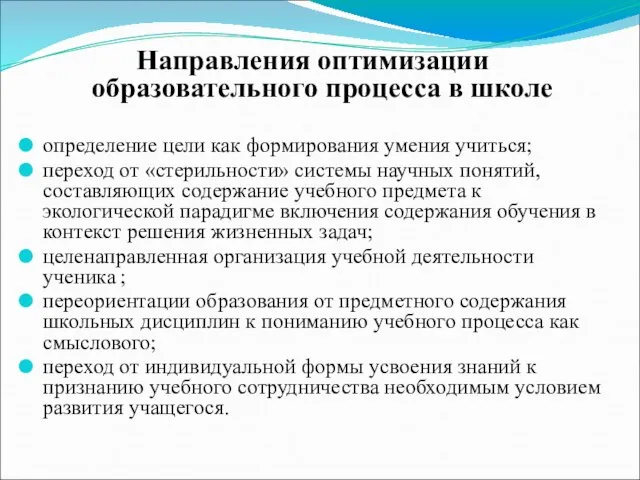 Направления оптимизации образовательного процесса в школе

определение цели как формирования умения учиться;

переход от «стерильности» системы научных понятий, составляющих содержание учебного предмета к экологической парадигме включения содержания обучения в контекст решения жизненных задач;

целенаправленная организация учебной деятельности ученика ;

переориентации образования от предметного содержания школьных дисциплин к пониманию учебного процесса как смыслового;

переход от индивидуальной формы усвоения знаний к признанию учебного сотрудничества необходимым условием развития учащегося.